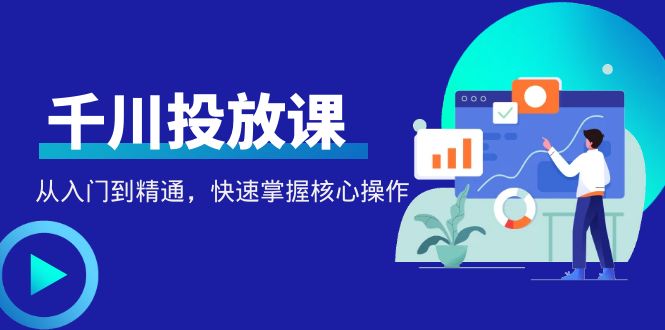 千川投放课

从入门到精通，快速掌握核心操作